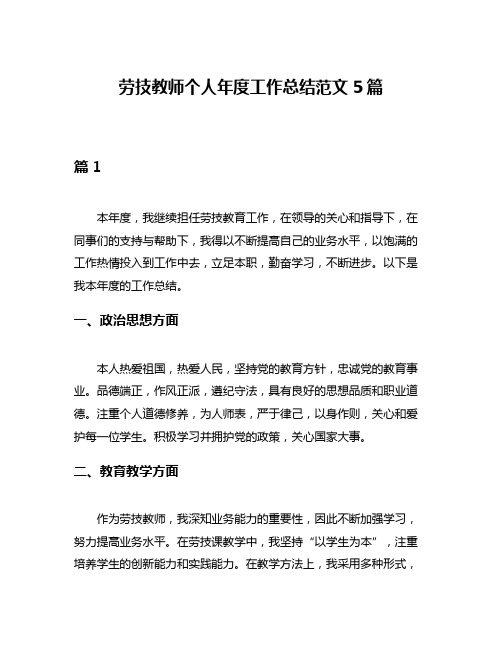 劳技教师个人年度工作总结范文 5 篇

篇 1

本年度，我继续担任劳技教育工作，在领导的关心和指导下，在同事们的支持与帮助下，我得以不断提高自己的业务水平，以饱满的工作热情投入到工作中去，立足本职，勤奋学习，不断进步。以下是我本年度的工作总结。

一、政治思想方面

本人热爱祖国，热爱人民，坚持党的教育方针，忠诚党的教育事业。品德端正，作风正派，遵纪守法，具有良好的思想品质和职业道德。注重个人道德修养，为人师表，严于律己，以身作则，关心和爱护每一位学生。积极学习并拥护党的政策，关心国家大事。

二、教育教学方面

作为劳技教师，我深知业务能力的重要性，因此不断加强学习，努力提高业务水平。在劳技课教学中，我坚持“以学生为本”，注重培养学生的创新能力和实践能力。在教学方法上，我采用多种形式，